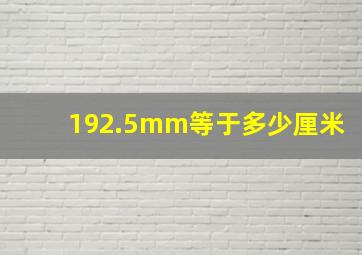 192.5mm等于多少厘米